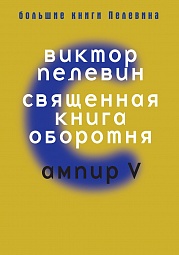 большие книги Пелевина

виктор пелевин

священная книга оборотня

ампир V